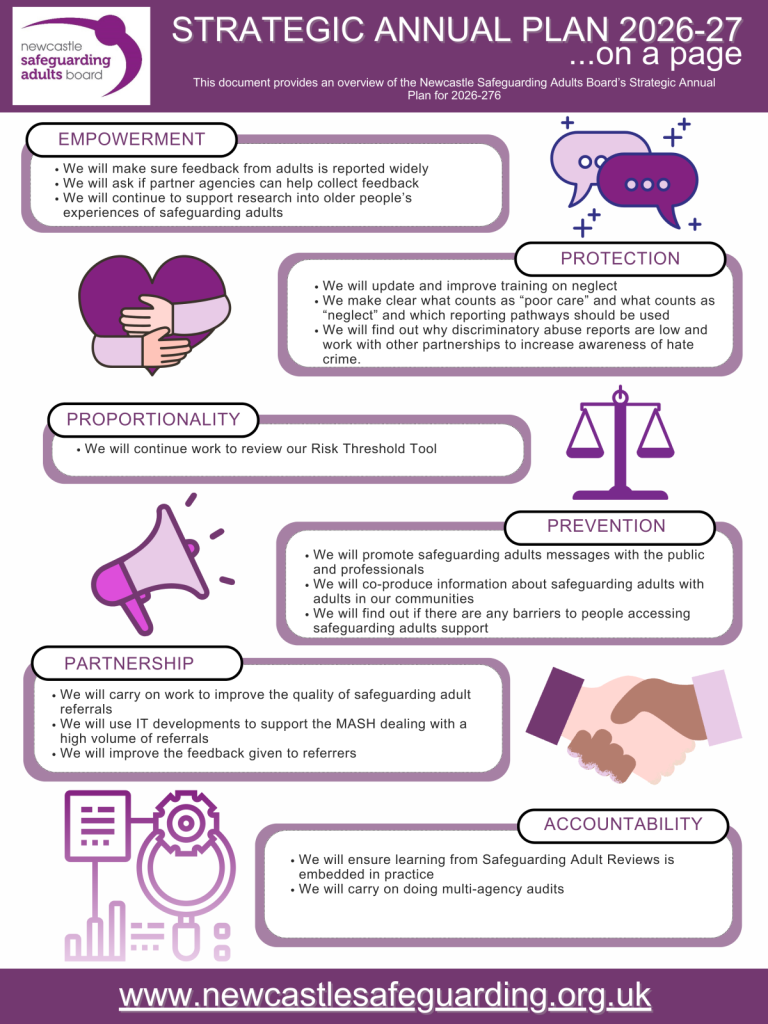 newcastle safeguarding adults board

STRATEGIC ANNUAL PLAN 2026-27
...on a page

This document provides an overview of the Newcastle Safeguarding Adults Board's Strategic Annual Plan for 2026-276

EMPOWERMENT

• We will make sure feedback from adults is reported widely
• We will ask if partner agencies can help collect feedback
• We will continue to support research into older people's experiences of safeguarding adults

PROTECTION

• We will update and improve training on neglect
• We make clear what counts as "poor care" and what counts as "neglect" and which reporting pathways should be used
• We will find out why discriminatory abuse reports are low and work with other partnerships to increase awareness of hate crime.

PROPORTIONALITY

• We will continue work to review our Risk Threshold Tool

PREVENTION

• We will promote safeguarding adults messages with the public and professionals
• We will co-produce information about safeguarding adults with adults in our communities
• We will find out if there are any barriers to people accessing safeguarding adults support

PARTNERSHIP

• We will carry on work to improve the quality of safeguarding adult referrals
• We will use IT developments to support the MASH dealing with a high volume of referrals
• We will improve the feedback given to referrers

ACCOUNTABILITY

• We will ensure learning from Safeguarding Adult Reviews is embedded in practice
• We will carry on doing multi-agency audits

www.newcastlesafeguarding.org.uk